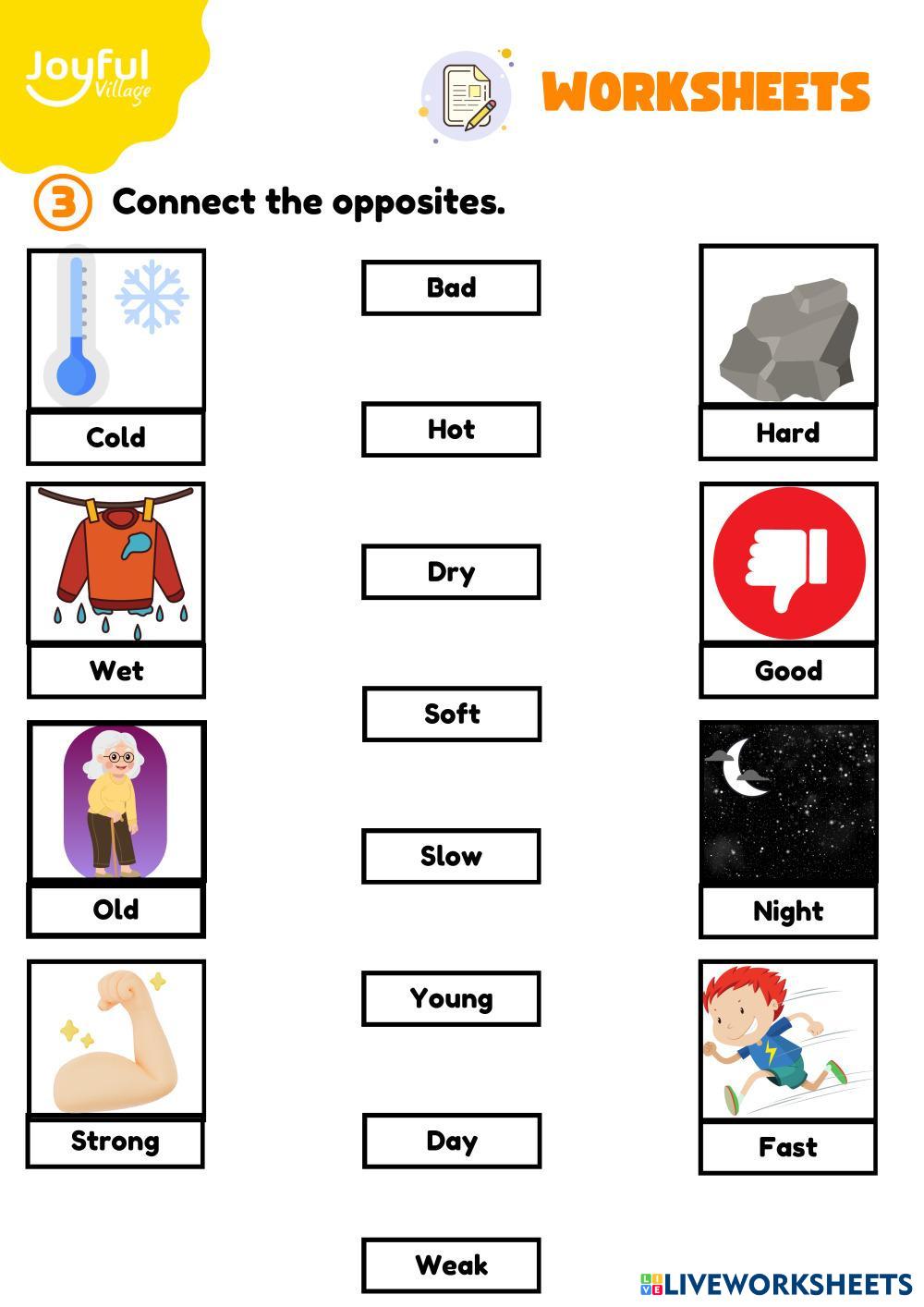 Joyful Village

WORKSHEETS

3 Connect the opposites.

Cold

Wet

Old

Strong

Bad

Hot

Dry

Soft

Slow

Young

Day

Weak

Hard

Good

Night

Fast

LIVEWORKSHEETS